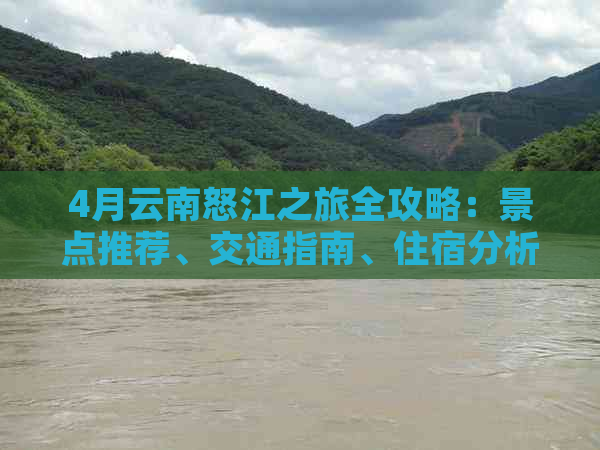 4月云南怒江之旅全攻略：景点推荐、交通指南、住宿分析